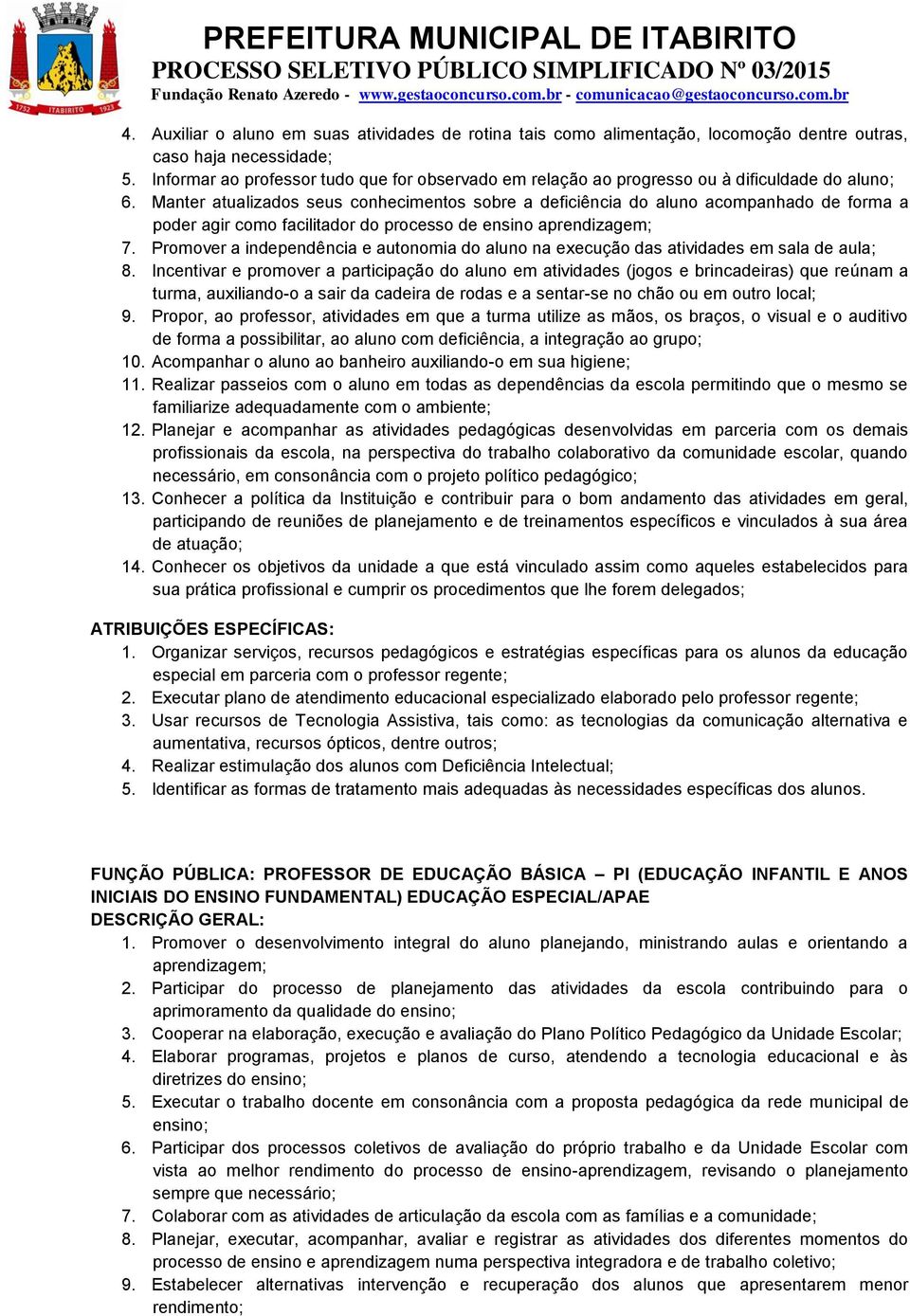 1752 ITABIRITO 1923

PREFEITURA MUNICIPAL DE ITABIRITO
PROCESSO SELETIVO PÚBLICO SIMPLIFICADO Nº 03/2015
Fundação Renato Azeredo - www.gestaoconcurso.com.br - comunicacao@gestaoconcurso.com.br

4. Auxiliar o aluno em suas atividades de rotina tais como alimentação, locomoção dentre outras, caso haja necessidade;
5. Informar ao professor tudo que for observado em relação ao progresso ou à dificuldade do aluno;
6. Manter atualizados seus conhecimentos sobre a deficiência do aluno acompanhado de forma a poder agir como facilitador do processo de ensino aprendizagem;
7. Promover a independência e autonomia do aluno na execução das atividades em sala de aula;
8. Incentivar e promover a participação do aluno em atividades (jogos e brincadeiras) que reúnam a turma, auxiliando-o a sair da cadeira de rodas e a sentar-se no chão ou em outro local;
9. Propor, ao professor, atividades em que a turma utilize as mãos, os braços, o visual e o auditivo de forma a possibilitar, ao aluno com deficiência, a integração ao grupo;
10. Acompanhar o aluno ao banheiro auxiliando-o em sua higiene;
11. Realizar passeios com o aluno em todas as dependências da escola permitindo que o mesmo se familiarize adequadamente com o ambiente;
12. Planejar e acompanhar as atividades pedagógicas desenvolvidas em parceria com os demais profissionais da escola, na perspectiva do trabalho colaborativo da comunidade escolar, quando necessário, em consonância com o projeto político pedagógico;
13. Conhecer a política da Instituição e contribuir para o bom andamento das atividades em geral, participando de reuniões de planejamento e de treinamentos específicos e vinculados à sua área de atuação;
14. Conhecer os objetivos da unidade a que está vinculado assim como aqueles estabelecidos para sua prática profissional e cumprir os procedimentos que lhe forem delegados;

ATRIBUIÇÕES ESPECÍFICAS:
1. Organizar serviços, recursos pedagógicos e estratégias específicas para os alunos da educação especial em parceria com o professor regente;
2. Executar plano de atendimento educacional especializado elaborado pelo professor regente;
3. Usar recursos de Tecnologia Assistiva, tais como: as tecnologias da comunicação alternativa e aumentativa, recursos ópticos, dentre outros;
4. Realizar estimulação dos alunos com Deficiência Intelectual;
5. Identificar as formas de tratamento mais adequadas às necessidades específicas dos alunos.

FUNÇÃO PÚBLICA: PROFESSOR DE EDUCAÇÃO BÁSICA – PI (EDUCAÇÃO INFANTIL E ANOS INICIAIS DO ENSINO FUNDAMENTAL) EDUCAÇÃO ESPECIAL/APAE
DESCRIÇÃO GERAL:
1. Promover o desenvolvimento integral do aluno planejando, ministrando aulas e orientando a aprendizagem;
2. Participar do processo de planejamento das atividades da escola contribuindo para o aprimoramento da qualidade do ensino;
3. Cooperar na elaboração, execução e avaliação do Plano Político Pedagógico da Unidade Escolar;
4. Elaborar programas, projetos e planos de curso, atendendo a tecnologia educacional e às diretrizes do ensino;
5. Executar o trabalho docente em consonância com a proposta pedagógica da rede municipal de ensino;
6. Participar dos processos coletivos de avaliação do próprio trabalho e da Unidade Escolar com vista ao melhor rendimento do processo de ensino-aprendizagem, revisando o planejamento sempre que necessário;
7. Colaborar com as atividades de articulação da escola com as famílias e a comunidade;
8. Planejar, executar, acompanhar, avaliar e registrar as atividades dos diferentes momentos do processo de ensino e aprendizagem numa perspectiva integradora e de trabalho coletivo;
9. Estabelecer alternativas intervenção e recuperação dos alunos que apresentarem menor rendimento;